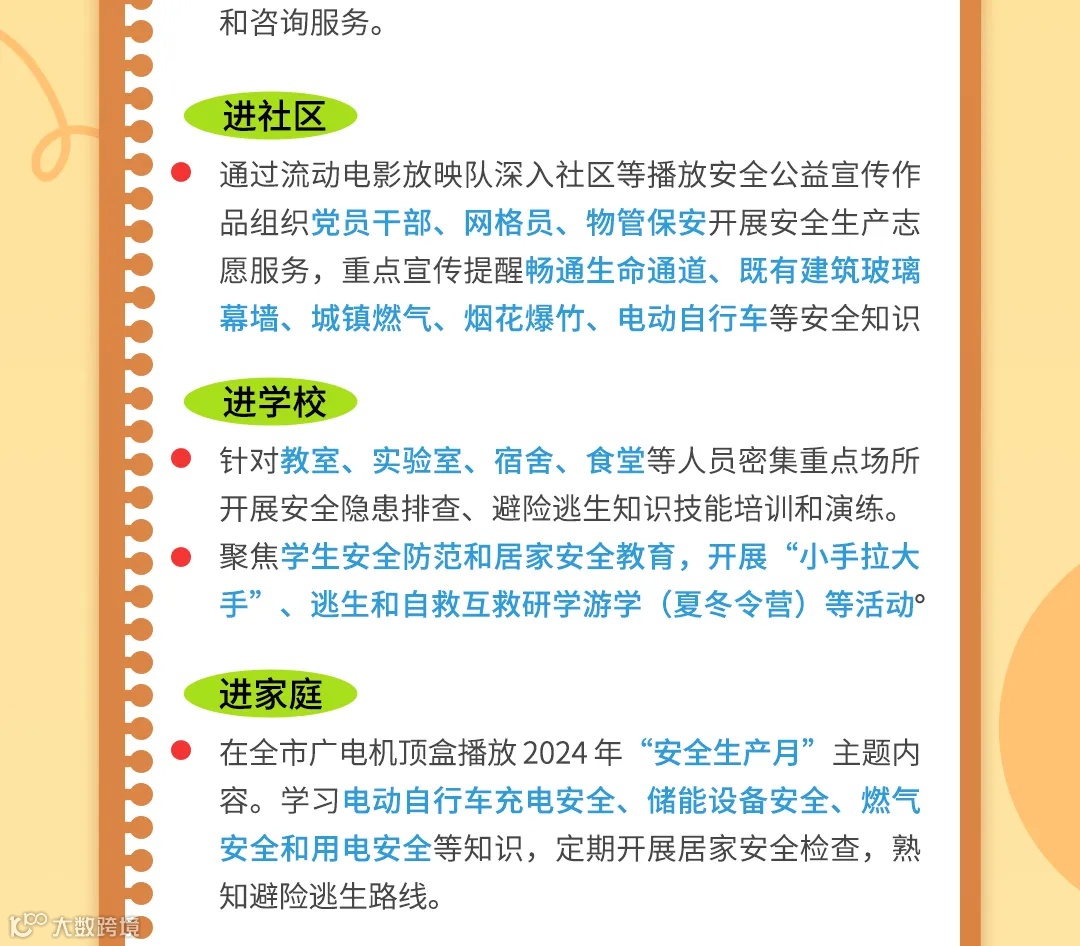 和咨询服务。

进社区

通过流动电影放映队深入社区等播放安全公益宣传作品组织党员干部、网格员、物管保安开展安全生产志愿服务，重点宣传提醒畅通生命通道、既有建筑玻璃幕墙、城镇燃气、烟花爆竹、电动自行车等安全知识

进学校

针对教室、实验室、宿舍、食堂等人员密集重点场所开展安全隐患排查、避险逃生知识技能培训和演练。

聚焦学生安全防范和居家安全教育，开展“小手拉大手”、逃生和自救互救研学游学（夏冬令营）等活动。

进家庭

在全市广电机顶盒播放 2024 年“安全生产月”主题内容。学习电动自行车充电安全、储能设备安全、燃气安全和用电安全等知识，定期开展居家安全检查，熟知避险逃生路线。

大数跨境